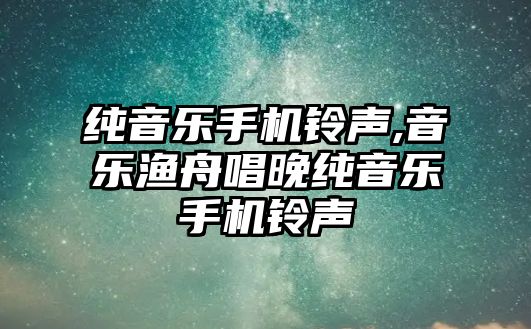 纯音乐手机铃声,音乐渔舟唱晚纯音乐手机铃声